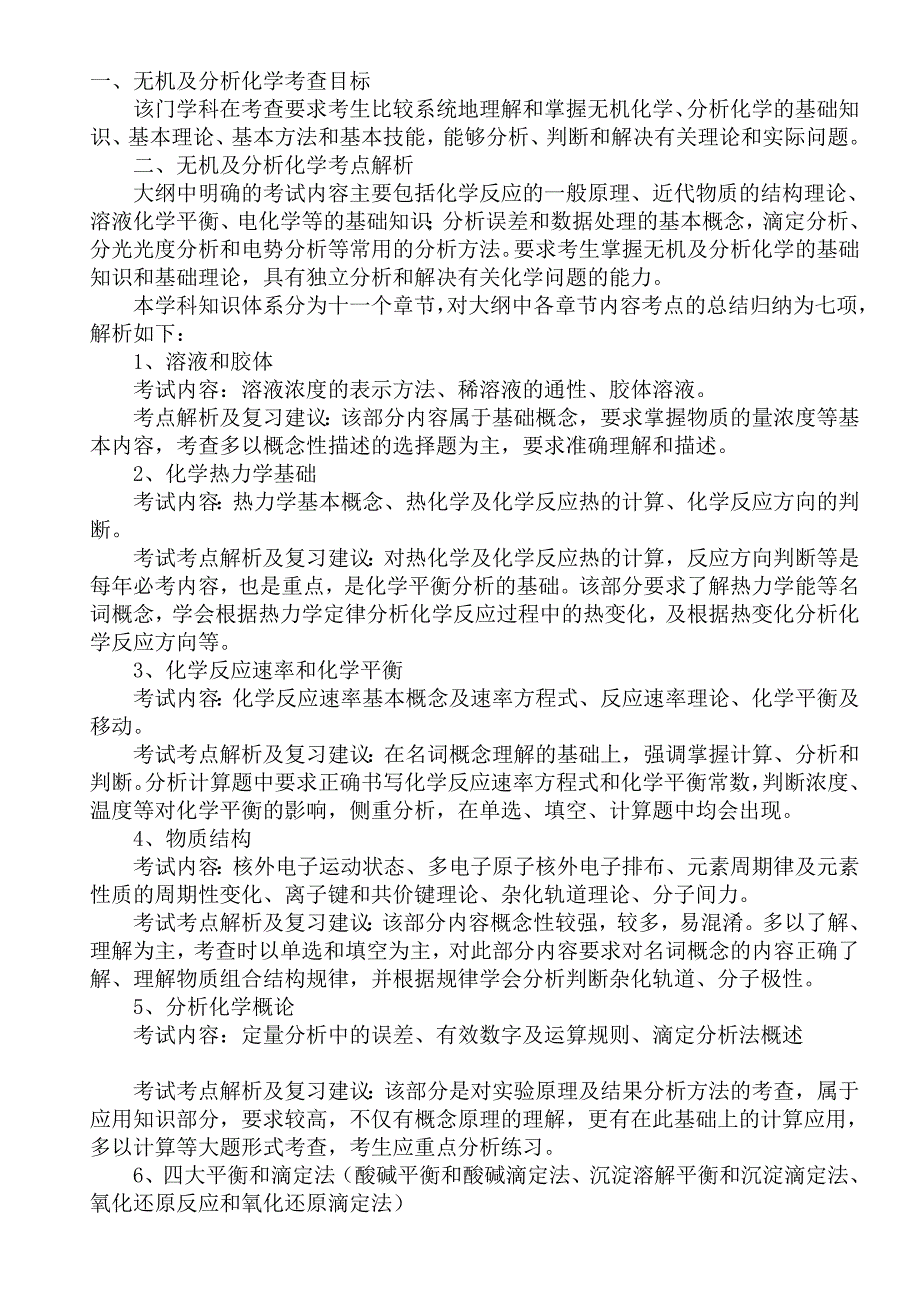 一、无机及分析化学考查目标

该门学科在考查要求考生比较系统地理解和掌握无机化学、分析化学的基础知识、基本理论、基本方法和基本技能，能够分析、判断和解决有关理论和实际问题。

二、无机及分析化学考点解析

大纲中明确的考试内容主要包括化学反应的一般原理、近代物质的结构理论、溶液化学平衡、电化学等的基础知识；分析误差和数据处理的基本概念，滴定分析、分光光度分析和电势分析等常用的分析方法。要求考生掌握无机及分析化学的基础知识和基础理论，具有独立分析和解决有关化学问题的能力。

本学科知识体系分为十一个章节，对大纲中各章节内容考点的总结归纳为七项，解析如下：

1、溶液和胶体

考试内容：溶液浓度的表示方法、稀溶液的通性、胶体溶液。

考点解析及复习建议：该部分内容属于基础概念，要求掌握物质的量浓度等基本内容，考查多以概念性描述的选择题为主，要求准确理解和描述。

2、化学热力学基础

考试内容：热力学基本概念、热化学及化学反应热的计算、化学反应方向的判断。

考试考点解析及复习建议：对热化学及化学反应热的计算，反应方向判断等是每年必考内容，也是重点，是化学平衡分析的基础。该部分要求了解热力学能等名词概念，学会根据热力学定律分析化学反应过程中的热变化，及根据热变化分析化学反应方向等。

3、化学反应速率和化学平衡

考试内容：化学反应速率基本概念及速率方程式、反应速率理论、化学平衡及移动。

考试考点解析及复习建议：在名词概念理解的基础上，强调掌握计算、分析和判断。分析计算题中要求正确书写化学反应速率方程式和化学平衡常数，判断浓度、温度等对化学平衡的影响，侧重分析，在单选、填空、计算题中均会出现。

4、物质结构

考试内容：核外电子运动状态、多电子原子核外电子排布、元素周期律及元素性质的周期性变化、离子键和共价键理论、杂化轨道理论、分子间力。

考试考点解析及复习建议：该部分内容概念性较强，较多，易混淆。多以了解、理解为主，考查时以单选和填空为主，对此部分内容要求对名词概念的内容正确了解、理解物质组合结构规律，并根据规律学会分析判断杂化轨道、分子极性。

5、分析化学概论

考试内容：定量分析中的误差、有效数字及运算规则、滴定分析法概述

考试考点解析及复习建议：该部分是对实验原理及结果分析方法的考查，属于应用知识部分，要求较高，不仅有概念原理的理解，更有在此基础上的计算应用，多以计算等大题形式考查，考生应重点分析练习。

6、四大平衡和滴定法（酸碱平衡和酸碱滴定法、沉淀溶解平衡和沉淀滴定法、氧化还原反应和氧化还原滴定法）